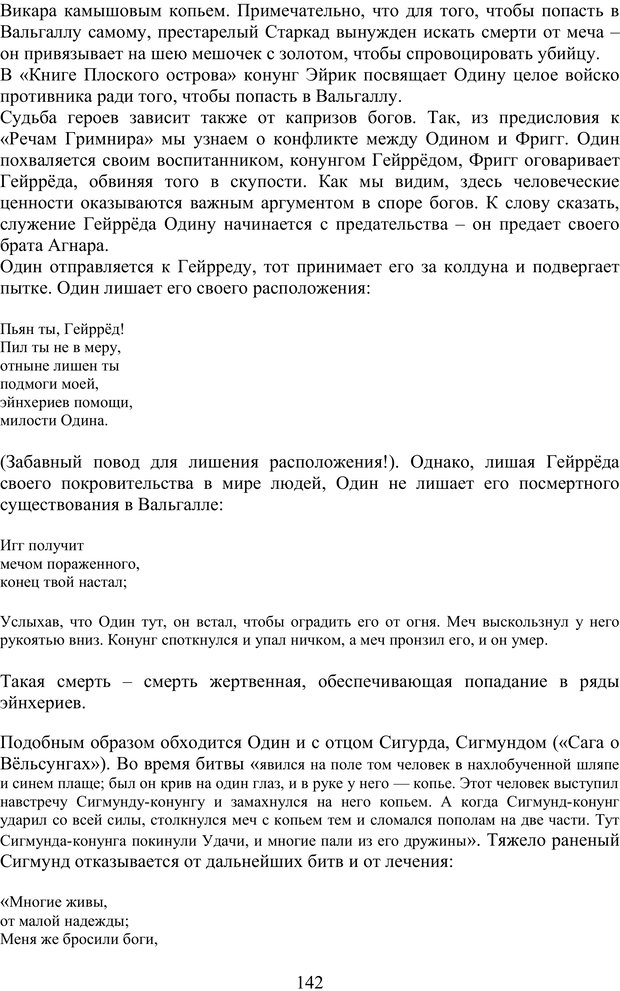 Викара камышовым копьем. Примечательно, что для того, чтобы попасть в Вальгаллу самому, престарелый Старкад вынужден искать смерти от меча – он привязывает на шею мешочек с золотом, чтобы спровоцировать убийцу.
В «Книге Плоского острова» конунг Эйрик посвящает Одину целое войско противника ради того, чтобы попасть в Вальгаллу.
Судьба героев зависит также от капризов богов. Так, из предисловия к «Речам Гримнира» мы узнаем о конфликте между Одином и Фригг. Один похваляется своим воспитанником, конунгом Гейррёдом, Фригг оговаривает Гейррёда, обвиняя того в скупости. Как мы видим, здесь человеческие ценности оказываются важным аргументом в споре богов. К слову сказать, служение Гейррёда Одину начинается с предательства – он предает своего брата Агнара.
Один отправляется к Гейрреду, тот принимает его за колдуна и подвергает пытке. Один лишает его своего расположения:

Пьян ты, Гейррёд!
Пил ты не в меру,
отныне лишен ты
подмоги моей,
эйнхериев помощи,
милости Одина.

(Забавный повод для лишения расположения!). Однако, лишая Гейррёда своего покровительства в мире людей, Один не лишает его посмертного существования в Вальгалле:

Игг получит
мечом пораженного,
конец твой настал;

Услыхав, что Один тут, он встал, чтобы оградить его от огня. Меч выскользнул у него рукоятью вниз. Конунг споткнулся и упал ничком, а меч пронзил его, и он умер.

Такая смерть – смерть жертвенная, обеспечивающая попадание в ряды эйнхериев.

Подобным образом обходится Один и с отцом Сигурда, Сигмундом («Сага о Вёльсунгах»). Во время битвы «явился на поле том человек в нахлобученной шляпе и синем плаще; был он крив на один глаз, и в руке у него — копье. Этот человек выступил навстречу Сигмунду-конунгу и замахнулся на него копьем. А когда Сигмунд-конунг ударил со всей силы, столкнулся меч с копьем тем и сломался пополам на две части. Тут Сигмунда-конунга покинули Удачи, и многие пали из его дружины». Тяжело раненый Сигмунд отказывается от дальнейших битв и от лечения:

«Многие живы,
от малой надежды;
Меня же бросили боги,

142